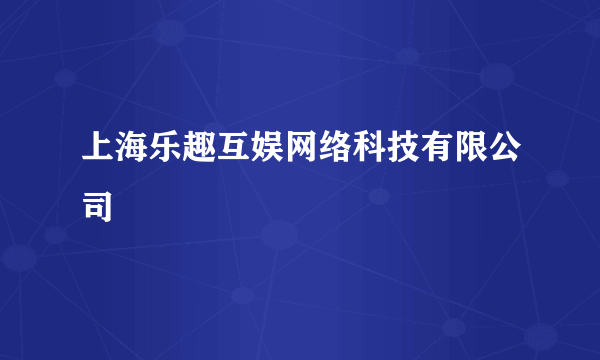 上海乐趣互娱网络科技有限公司